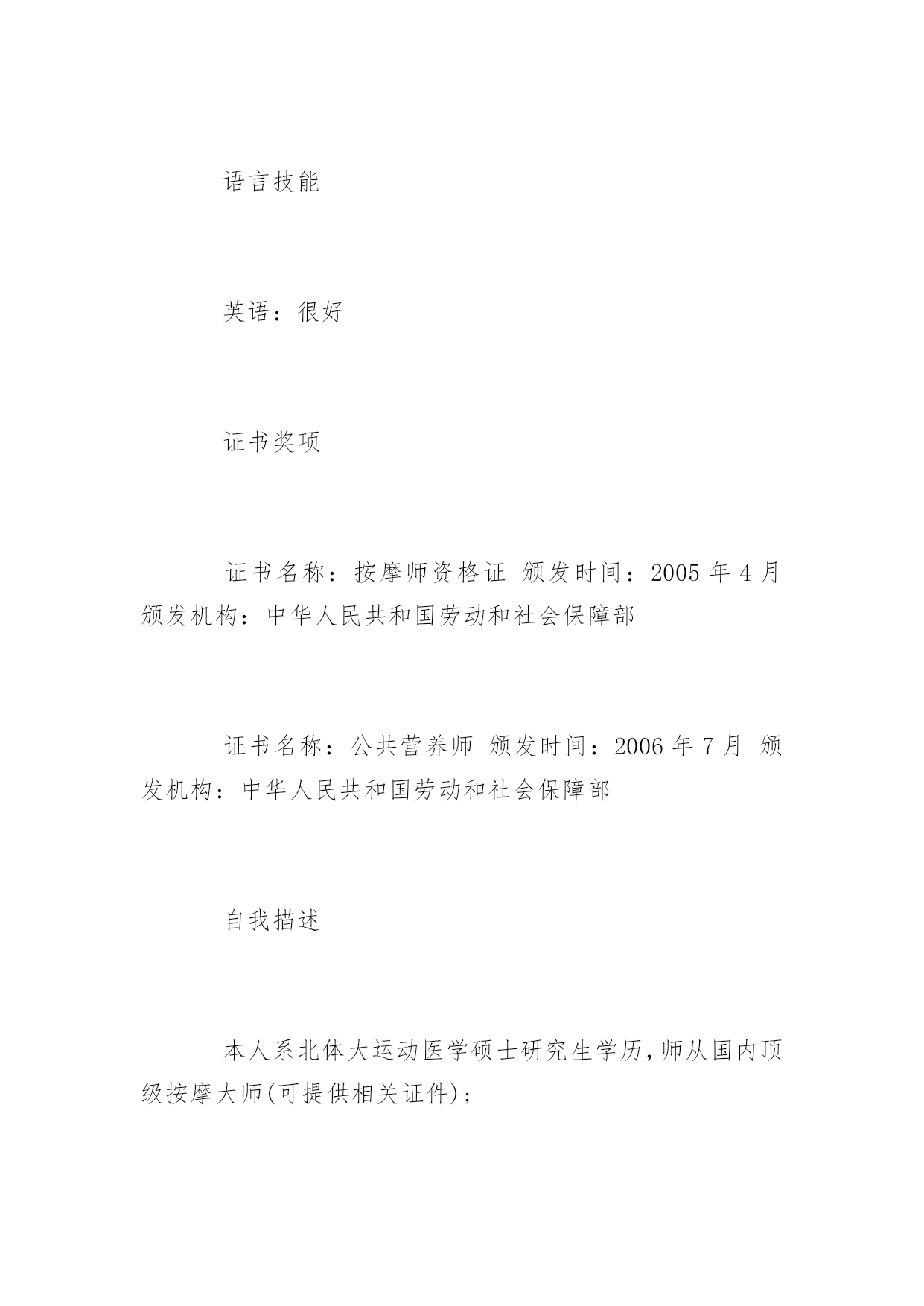 语言技能

英语：很好

证书奖项

证书名称：按摩师资格证 颁发时间：2005 年 4 月 颁发机构：中华人民共和国劳动和社会保障部

证书名称：公共营养师 颁发时间：2006 年 7 月 颁发机构：中华人民共和国劳动和社会保障部

自我描述

本人系北体大运动医学硕士研究生学历，师从国内顶级按摩大师(可提供相关证件)；